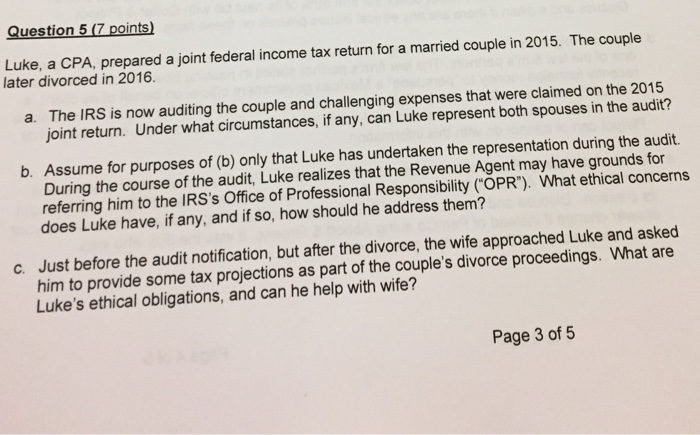 Question 5 (7 points)

Luke, a CPA, prepared a joint federal income tax return for a married couple in 2015. The couple later divorced in 2016.

a. The IRS is now auditing the couple and challenging expenses that were claimed on the 2015 joint return. Under what circumstances, if any, can Luke represent both spouses in the audit?

b. Assume for purposes of (b) only that Luke has undertaken the representation during the audit. During the course of the audit, Luke realizes that the Revenue Agent may have grounds for referring him to the IRS's Office of Professional Responsibility ("OPR"). What ethical concerns does Luke have, if any, and if so, how should he address them?

c. Just before the audit notification, but after the divorce, the wife approached Luke and asked him to provide some tax projections as part of the couple's divorce proceedings. What are Luke's ethical obligations, and can he help with wife?

Page 3 of 5